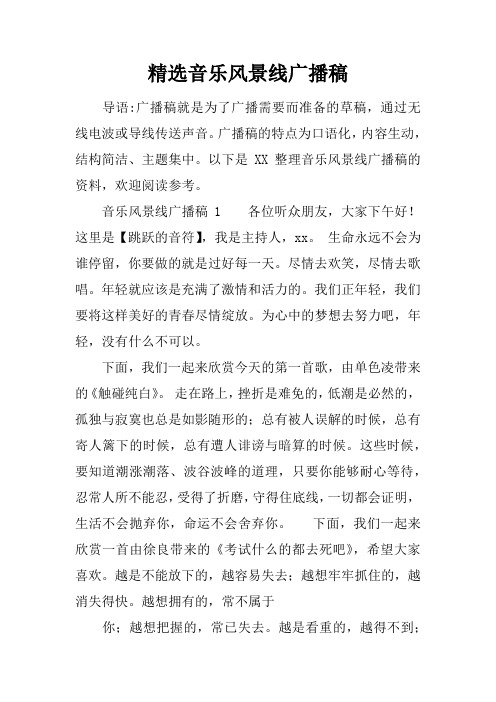 精选音乐风景线广播稿

导语:广播稿就是为了广播需要而准备的草稿，通过无线电波或导线传送声音。广播稿的特点为口语化，内容生动，结构简洁、主题集中。以下是 XX 整理音乐风景线广播稿的资料，欢迎阅读参考。

音乐风景线广播稿 1　　各位听众朋友，大家下午好！这里是【跳跃的音符】，我是主持人，xx。 生命永远不会为谁停留，你要做的就是过好每一天。尽情去欢笑，尽情去歌唱。年轻就应该是充满了激情和活力的。我们正年轻，我们要将这样美好的青春尽情绽放。为心中的梦想去努力吧，年轻，没有什么不可以。

下面，我们一起来欣赏今天的第一首歌，由单色凌带来的《触碰纯白》。 走在路上，挫折是难免的，低潮是必然的，孤独与寂寞也总是如影随形的；总有被人误解的时候，总有寄人篱下的时候，总有遭人诽谤与暗算的时候。这些时候，要知道潮涨潮落、波谷波峰的道理，只要你能够耐心等待，忍常人所不能忍，受得了折磨，守得住底线，一切都会证明，生活不会抛弃你，命运不会舍弃你。　　下面，我们一起来欣赏一首由徐良带来的《考试什么的都去死吧》，希望大家喜欢。越是不能放下的，越容易失去；越想牢牢抓住的，越消失得快。越想拥有的，常不属于

你；越想把握的，常已失去。越是看重的，越得不到；